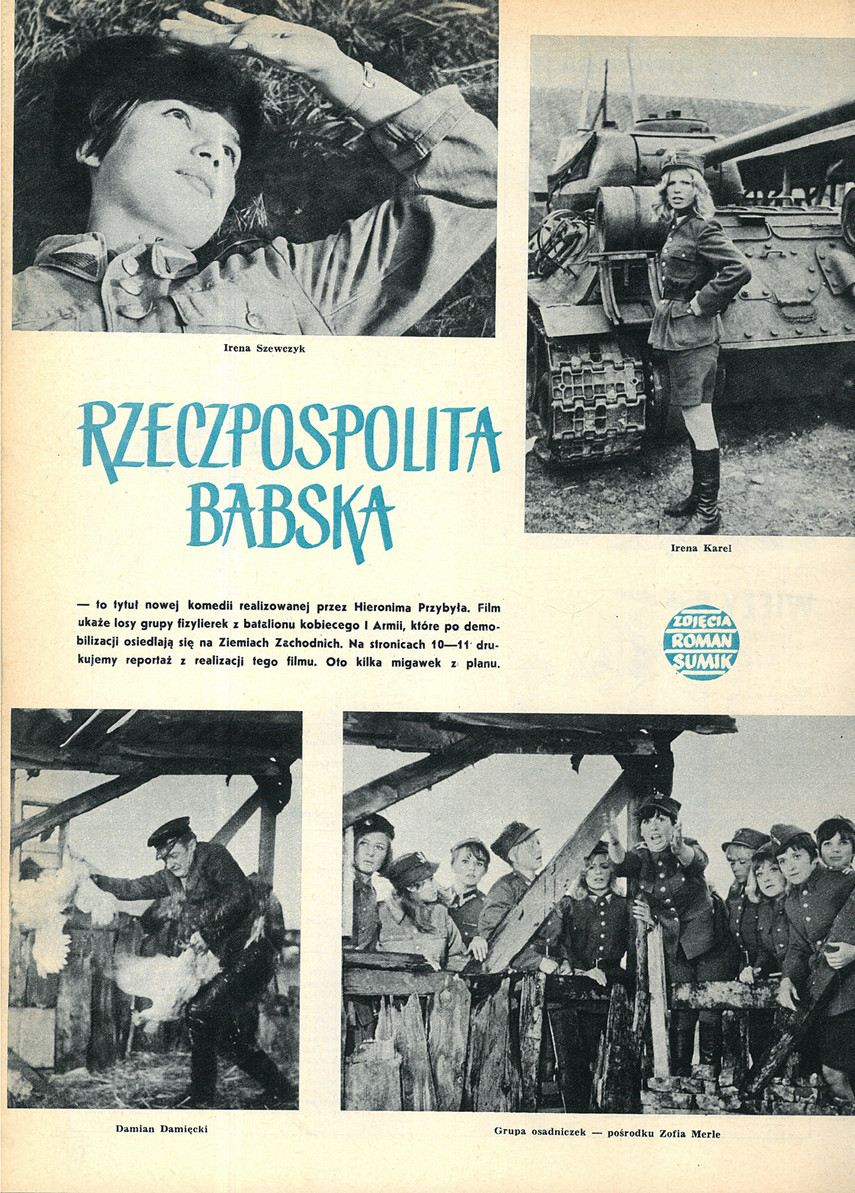 Irena Szewczyk

RZECZPOSPOLITA BABSKA

Irena Karel

— to tytuł nowej komedii realizowanej przez Hieronima Przybyła. Film ukaże losy grupy fizylierek z batalionu kobiecego I Armii, które po demobilizacji osiedlają się na Ziemiach Zachodnich. Na stronicach 10—11 drukujemy reportaż z realizacji tego filmu. Oto kilka migawek z planu.

ZDJĘCIA ROMAN SUMIK

Damian Damięcki

Grupa osadniczek — pośrodku Zofia Merle